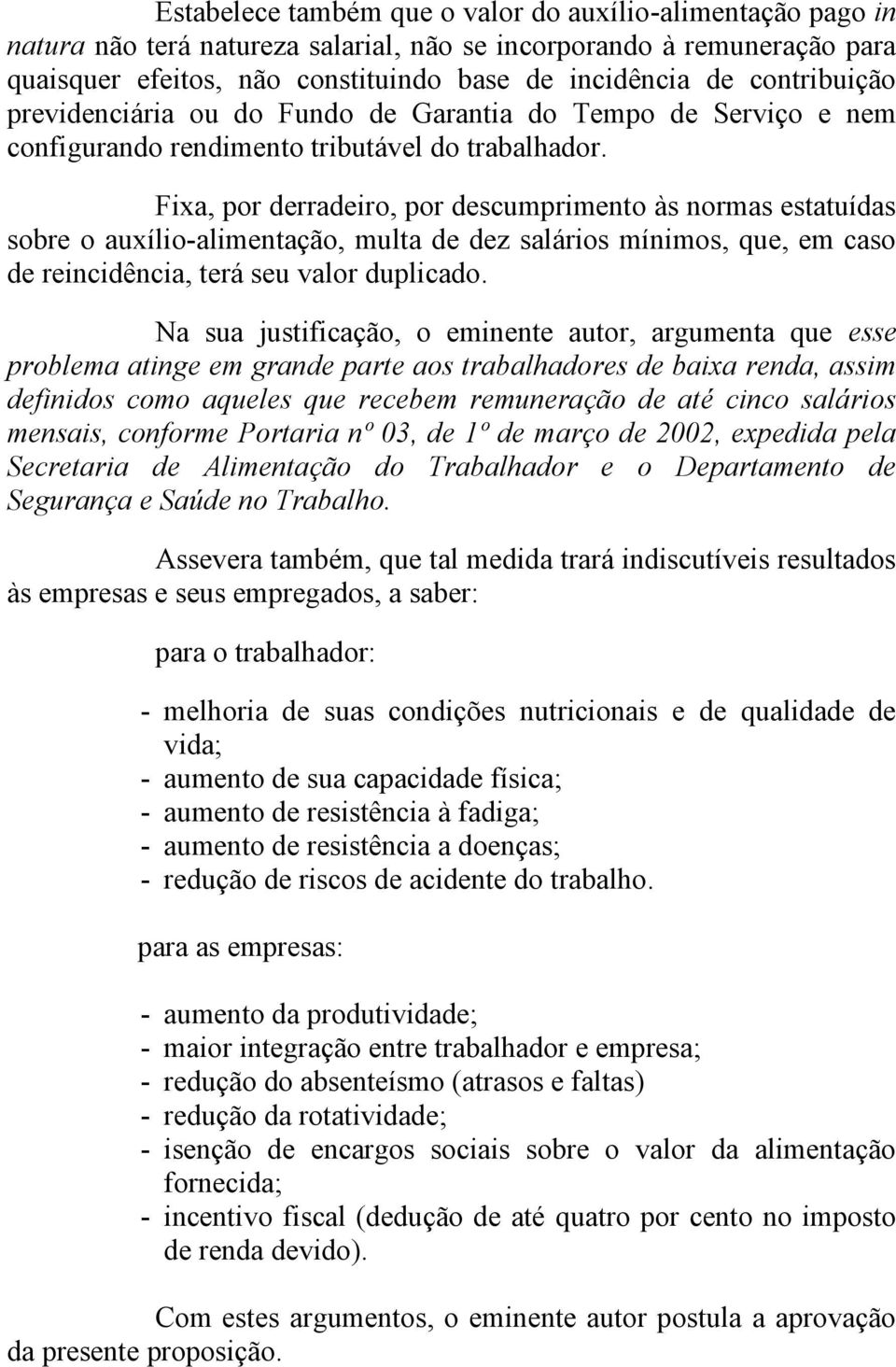 Estabelece também que o valor do auxílio-alimentação pago in natura não terá natureza salarial, não se incorporando à remuneração para quaisquer efeitos, não constituindo base de incidência de contribuição previdenciária ou do Fundo de Garantia do Tempo de Serviço e nem configurando rendimento tributável do trabalhador.

Fixa, por derradeiro, por descumprimento às normas estatuídas sobre o auxílio-alimentação, multa de dez salários mínimos, que, em caso de reincidência, terá seu valor duplicado.

Na sua justificação, o eminente autor, argumenta que esse problema atinge em grande parte aos trabalhadores de baixa renda, assim definidos como aqueles que recebem remuneração de até cinco salários mensais, conforme Portaria nº 03, de 1º de março de 2002, expedida pela Secretaria de Alimentação do Trabalhador e o Departamento de Segurança e Saúde no Trabalho.

Assevera também, que tal medida trará indiscutíveis resultados às empresas e seus empregados, a saber:

para o trabalhador:

- melhoria de suas condições nutricionais e de qualidade de vida;
- aumento de sua capacidade física;
- aumento de resistência à fadiga;
- aumento de resistência a doenças;
- redução de riscos de acidente do trabalho.

para as empresas:

- aumento da produtividade;
- maior integração entre trabalhador e empresa;
- redução do absenteísmo (atrasos e faltas)
- redução da rotatividade;
- isenção de encargos sociais sobre o valor da alimentação fornecida;
- incentivo fiscal (dedução de até quatro por cento no imposto de renda devido).

Com estes argumentos, o eminente autor postula a aprovação da presente proposição.